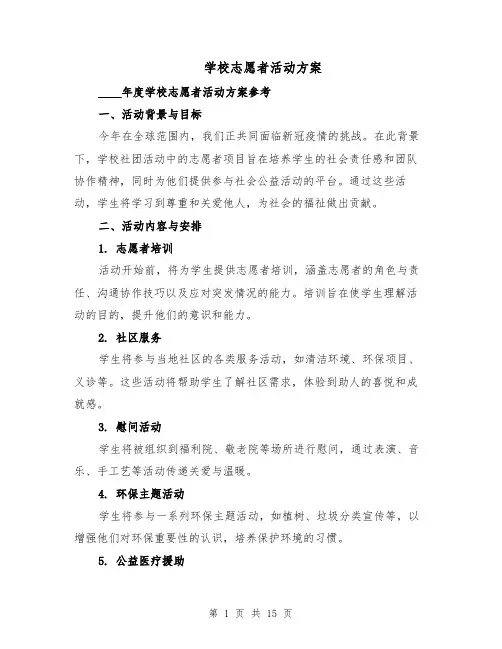 学校志愿者活动方案

____年度学校志愿者活动方案参考

一、活动背景与目标

今年在全球范围内，我们正共同面临新冠疫情的挑战。在此背景下，学校社团活动中的志愿者项目旨在培养学生的社会责任感和团队协作精神，同时为他们提供参与社会公益活动的平台。通过这些活动，学生将学习到尊重和关爱他人，为社会的福祉做出贡献。

二、活动内容与安排

1. 志愿者培训

活动开始前，将为学生提供志愿者培训，涵盖志愿者的角色与责任、沟通协作技巧以及应对突发情况的能力。培训旨在使学生理解活动的目的，提升他们的意识和能力。

2. 社区服务

学生将参与当地社区的各类服务活动，如清洁环境、环保项目、义诊等。这些活动将帮助学生了解社区需求，体验到助人的喜悦和成就感。

3. 慰问活动

学生将被组织到福利院、敬老院等场所进行慰问，通过表演、音乐、手工艺等活动传递关爱与温暖。

4. 环保主题活动

学生将参与一系列环保主题活动，如植树、垃圾分类宣传等，以增强他们对环保重要性的认识，培养保护环境的习惯。

5. 公益医疗援助

第 1 页 共 15 页